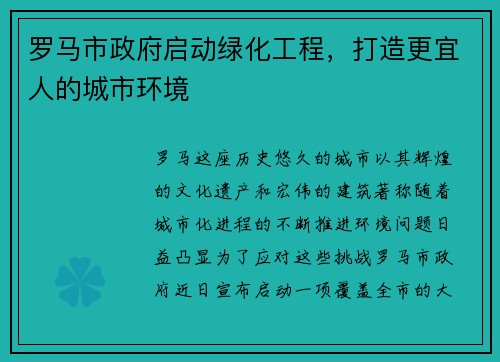 罗马市政府启动绿化工程，打造更宜人的城市环境

罗马这座历史悠久的城市以其辉煌的文化遗产和宏伟的建筑著称随着城市化进程的不断推进环境问题日益凸显为了应对这些挑战罗马市政府近日宣布启动一项覆盖全市的大